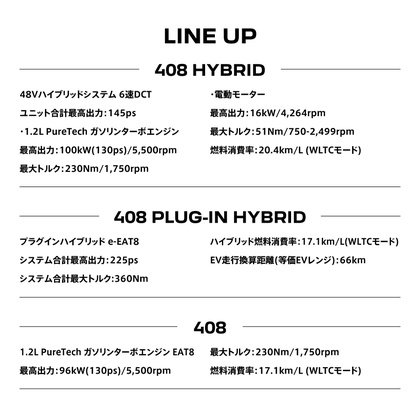 LINE UP

408 HYBRID

48Vハイブリッドシステム 6速DCT
ユニット合計最高出力:145ps
・1.2L PureTech ガソリンターボエンジン
最高出力:100kW(130ps)/5,500rpm
最大トルク:230Nm/1,750rpm

・電動モーター
最高出力:16kW/4,264rpm
最大トルク:51Nm/750-2,499rpm
燃料消費率:20.4km/L (WLTCモード)

408 PLUG-IN HYBRID

プラグインハイブリッド e-EAT8
システム合計最高出力:225ps
システム合計最大トルク:360Nm

ハイブリッド燃料消費率:17.1km/L(WLTCモード)
EV走行換算距離(等価EVレンジ):66km

408

1.2L PureTech ガソリンターボエンジン EAT8
最高出力:96kW(130ps)/5,500rpm

最大トルク:230Nm/1,750rpm
燃料消費率:17.1km/L (WLTCモード)